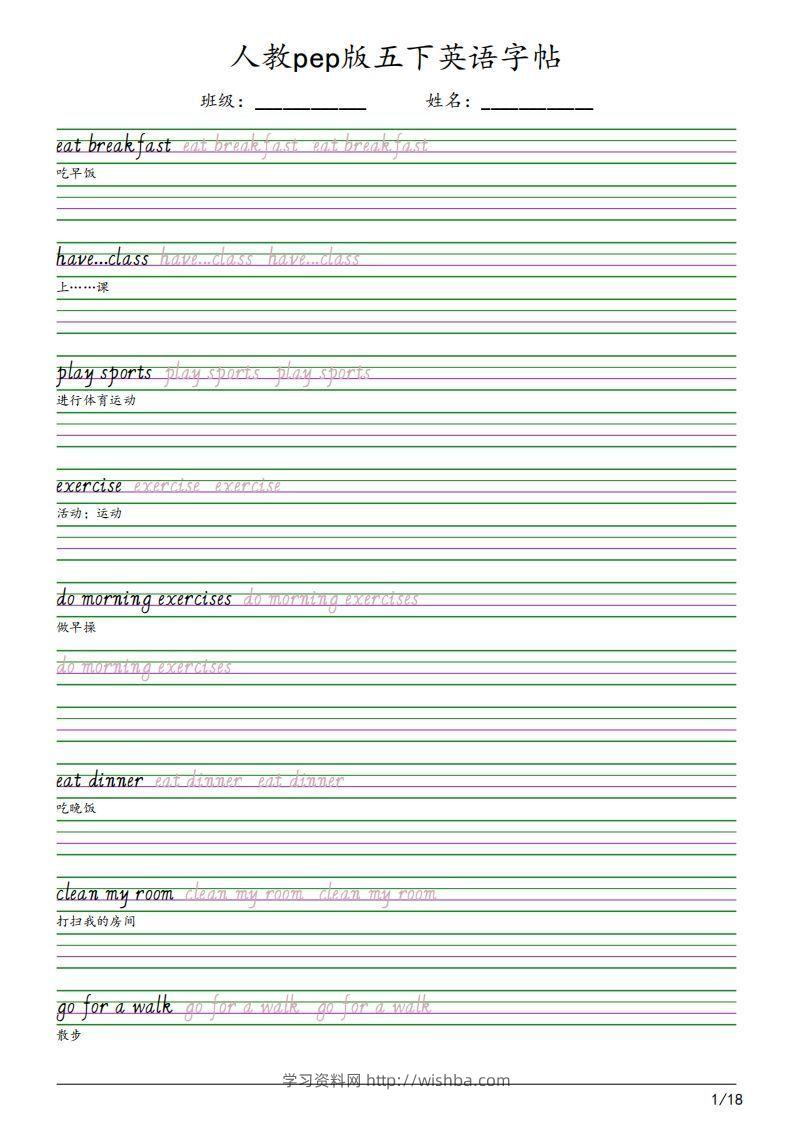 人教pep版五下英语字帖

班级：__________ 姓名：__________

eat breakfast eat breakfast eat breakfast
吃早饭

have...class have...class have...class
上……课

play sports play sports play sports
进行体育运动

exercise exercise exercise
活动；运动

do morning exercises do morning exercises
做早操
do morning exercises

eat dinner eat dinner eat dinner
吃晚饭

clean my room clean my room clean my room
打扫我的房间

go for a walk go for a walk go for a walk
散步

学习资料网 http://wishba.com

1/18